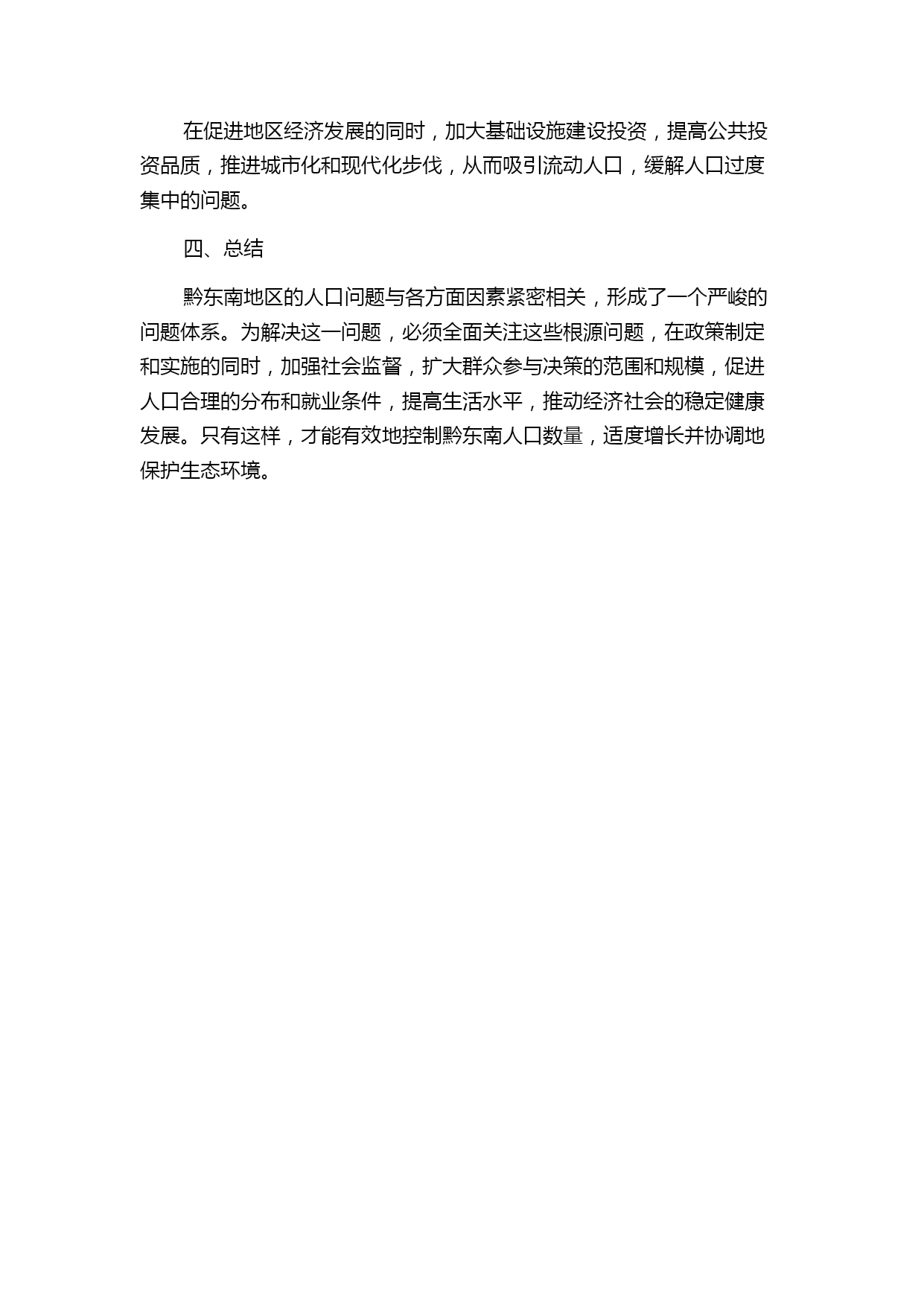 在促进地区经济发展的同时，加大基础设施建设投资，提高公共投资品质，推进城市化和现代化步伐，从而吸引流动人口，缓解人口过度集中的问题。

四、总结

黔东南地区的人口问题与各方面因素紧密相关，形成了一个严峻的问题体系。为解决这一问题，必须全面关注这些根源问题，在政策制定和实施的同时，加强社会监督，扩大群众参与决策的范围和规模，促进人口合理的分布和就业条件，提高生活水平，推动经济社会的稳定健康发展。只有这样，才能有效地控制黔东南人口数量，适度增长并协调地保护生态环境。